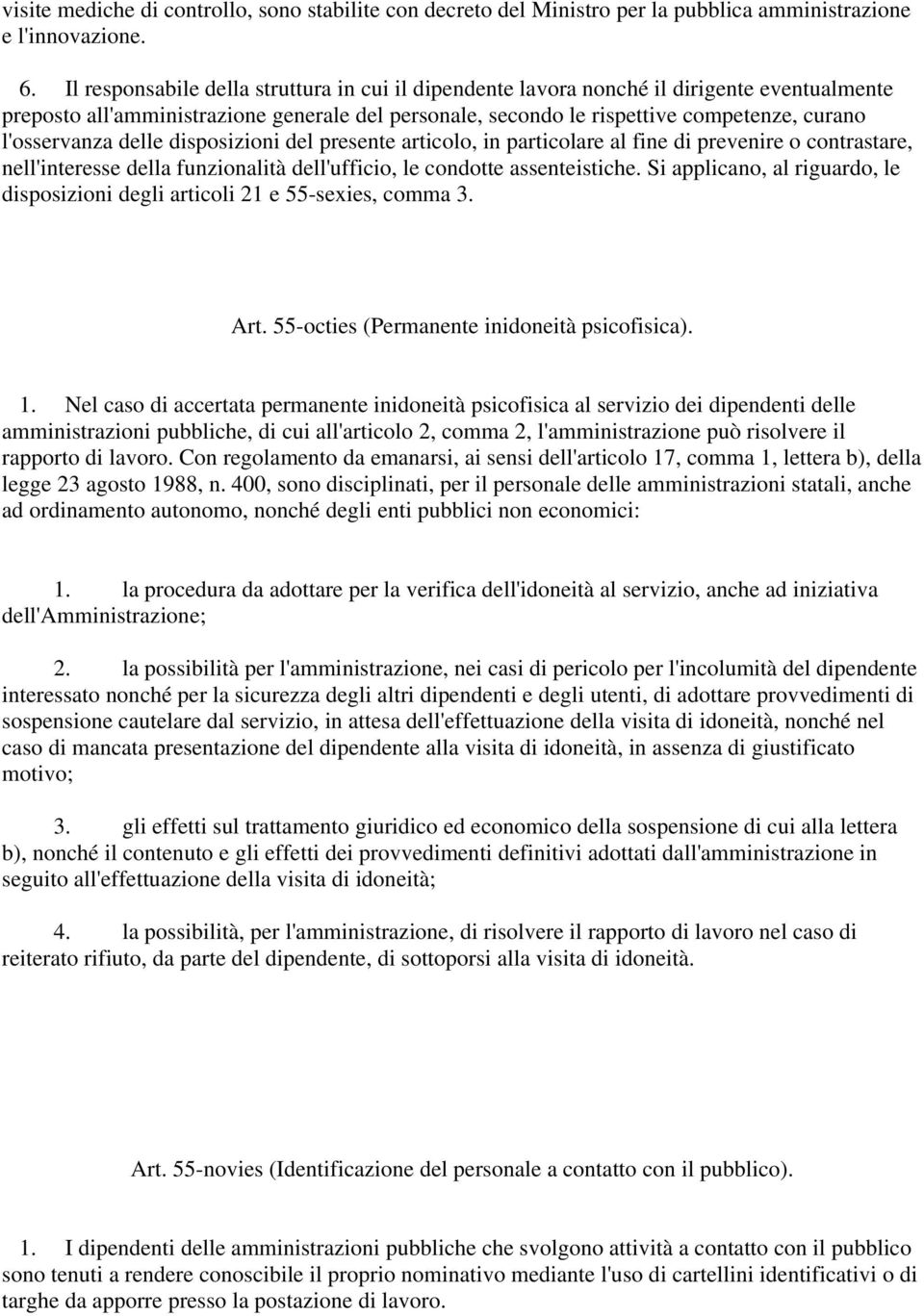 visite mediche di controllo, sono stabilite con decreto del Ministro per la pubblica amministrazione e l'innovazione.

6. Il responsabile della struttura in cui il dipendente lavora nonché il dirigente eventualmente preposto all'amministrazione generale del personale, secondo le rispettive competenze, curano l'osservanza delle disposizioni del presente articolo, in particolare al fine di prevenire o contrastare, nell'interesse della funzionalità dell'ufficio, le condotte assenteistiche. Si applicano, al riguardo, le disposizioni degli articoli 21 e 55-sexies, comma 3.

Art. 55-octies (Permanente inidoneità psicofisica).

1. Nel caso di accertata permanente inidoneità psicofisica al servizio dei dipendenti delle amministrazioni pubbliche, di cui all'articolo 2, comma 2, l'amministrazione può risolvere il rapporto di lavoro. Con regolamento da emanarsi, ai sensi dell'articolo 17, comma 1, lettera b), della legge 23 agosto 1988, n. 400, sono disciplinati, per il personale delle amministrazioni statali, anche ad ordinamento autonomo, nonché degli enti pubblici non economici:

1. la procedura da adottare per la verifica dell'idoneità al servizio, anche ad iniziativa dell'Amministrazione;

2. la possibilità per l'amministrazione, nei casi di pericolo per l'incolumità del dipendente interessato nonché per la sicurezza degli altri dipendenti e degli utenti, di adottare provvedimenti di sospensione cautelare dal servizio, in attesa dell'effettuazione della visita di idoneità, nonché nel caso di mancata presentazione del dipendente alla visita di idoneità, in assenza di giustificato motivo;

3. gli effetti sul trattamento giuridico ed economico della sospensione di cui alla lettera b), nonché il contenuto e gli effetti dei provvedimenti definitivi adottati dall'amministrazione in seguito all'effettuazione della visita di idoneità;

4. la possibilità, per l'amministrazione, di risolvere il rapporto di lavoro nel caso di reiterato rifiuto, da parte del dipendente, di sottoporsi alla visita di idoneità.

Art. 55-novies (Identificazione del personale a contatto con il pubblico).

1. I dipendenti delle amministrazioni pubbliche che svolgono attività a contatto con il pubblico sono tenuti a rendere conoscibile il proprio nominativo mediante l'uso di cartellini identificativi o di targhe da apporre presso la postazione di lavoro.